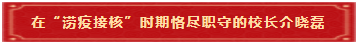 在“涝疫接核”时期恪尽职守的校长介晓磊